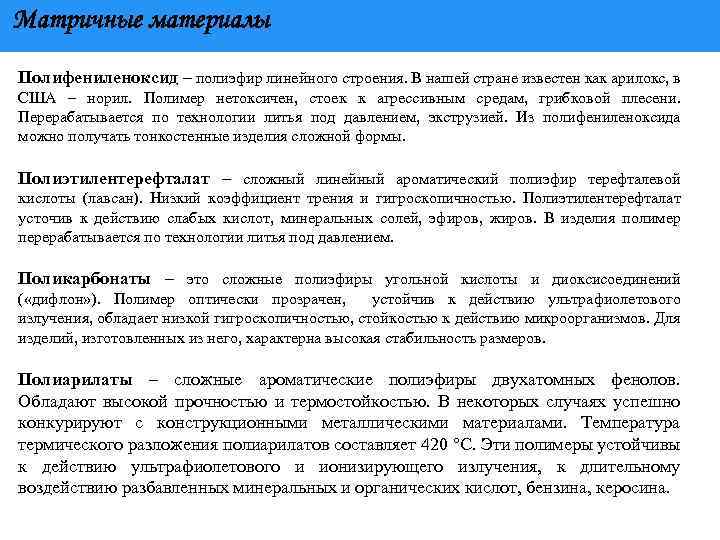 Матричные материалы

Полифениленоксид – полиэфир линейного строения. В нашей стране известен как арилокс, в США – норил. Полимер нетоксичен, стоек к агрессивным средам, грибковой плесени. Перерабатывается по технологии литья под давлением, экструзией. Из полифениленоксида можно получать тонкостенные изделия сложной формы.

Полиэтилентерефталат – сложный линейный ароматический полиэфир терефталевой кислоты (лавсан). Низкий коэффициент трения и гигроскопичностью. Полиэтилентерефталат усточив к действию слабых кислот, минеральных солей, эфиров, жиров. В изделия полимер перерабатывается по технологии литья под давлением.

Поликарбонаты – это сложные полиэфиры угольной кислоты и диоксисоединений («дифлон»). Полимер оптически прозрачен, устойчив к действию ультрафиолетового излучения, обладает низкой гигроскопичностью, стойкостью к действию микроорганизмов. Для изделий, изготовленных из него, характерна высокая стабильность размеров.

Полиарилаты – сложные ароматические полиэфиры двухатомных фенолов. Обладают высокой прочностью и термостойкостью. В некоторых случаях успешно конкурируют с конструкционными металлическими материалами. Температура термического разложения полиарилатов составляет 420 °С. Эти полимеры устойчивы к действию ультрафиолетового и ионизирующего излучения, к длительному воздействию разбавленных минеральных и органических кислот, бензина, керосина.